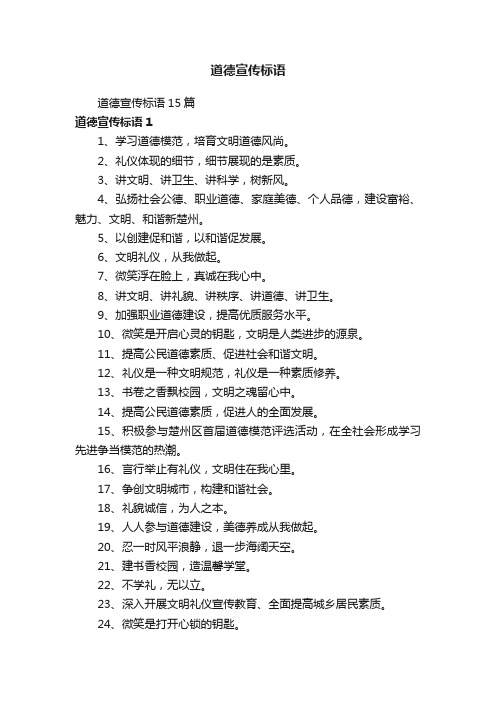 道德宣传标语

道德宣传标语 15 篇

道德宣传标语 1

1、学习道德模范，培育文明道德风尚。

2、礼仪体现的细节，细节展现的是素质。

3、讲文明、讲卫生、讲科学，树新风。

4、弘扬社会公德、职业道德、家庭美德、个人品德，建设富裕、魅力、文明、和谐新楚州。

5、以创建促和谐，以和谐促发展。

6、文明礼仪，从我做起。

7、微笑浮在脸上，真诚在我心中。

8、讲文明、讲礼貌、讲秩序、讲道德、讲卫生。

9、加强职业道德建设，提高优质服务水平。

10、微笑是开启心灵的钥匙，文明是人类进步的源泉。

11、提高公民道德素质、促进社会和谐文明。

12、礼仪是一种文明规范，礼仪是一种素质修养。

13、书卷之香飘校园，文明之魂留心中。

14、提高公民道德素质，促进人的全面发展。

15、积极参与楚州区首届道德模范评选活动，在全社会形成学习先进争当模范的热潮。

16、言行举止有礼仪，文明住在我心里。

17、争创文明城市，构建和谐社会。

18、礼貌诚信，为人之本。

19、人人参与道德建设，美德养成从我做起。

20、忍一时风平浪静，退一步海阔天空。

21、建书香校园，造温馨学堂。

22、不学礼，无以立。

23、深入开展文明礼仪宣传教育、全面提高城乡居民素质。

24、微笑是打开心锁的钥匙。